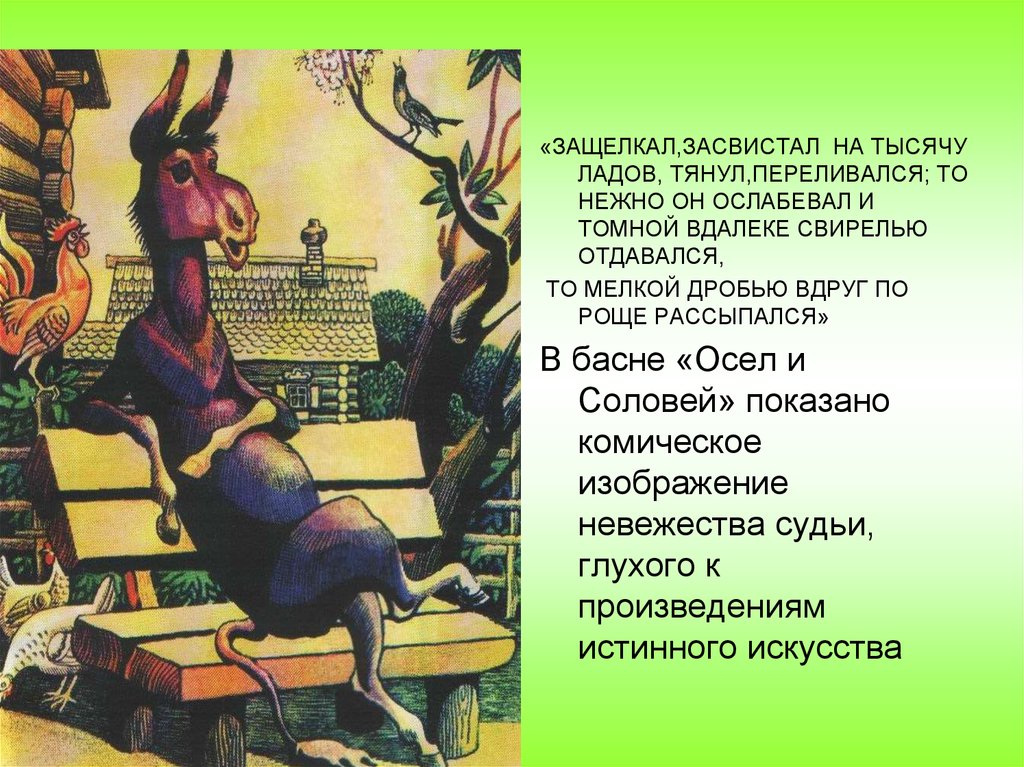 «ЗАЩЕЛКАЛ,ЗАСВИСТАЛ НА ТЫСЯЧУ ЛАДОВ, ТЯНУЛ,ПЕРЕЛИВАЛСЯ; ТО НЕЖНО ОН ОСЛАБЕВАЛ И ТОМНОЙ ВДАЛЕКЕ СВИРЕЛЬЮ ОТДАВАЛСЯ,

ТО МЕЛКОЙ ДРОБЬЮ ВДРУГ ПО РОЩЕ РАССЫПАЛСЯ»

В басне «Осел и Соловей» показано комическое изображение невежества судьи, глухого к произведениям истинного искусства